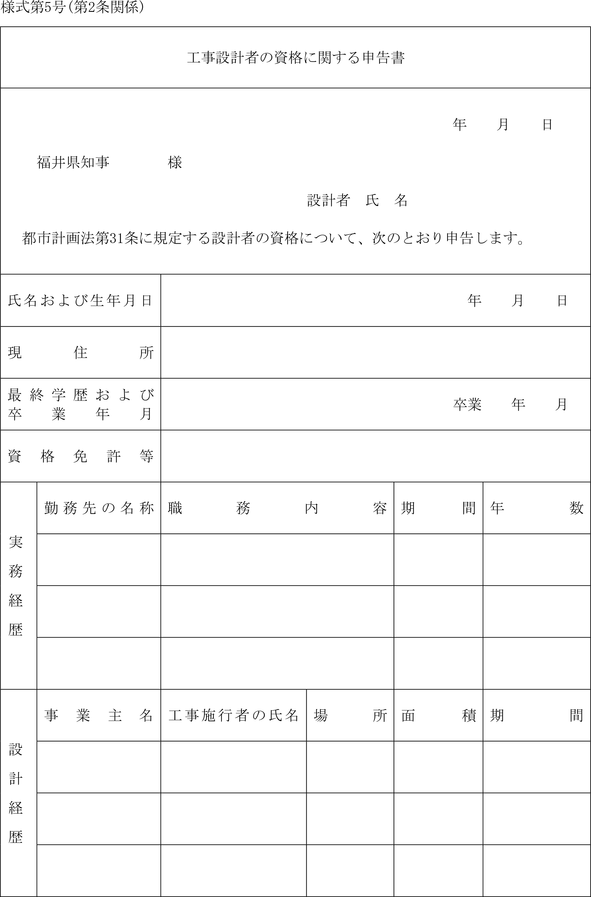 様式第5号(第2条関係)

工事設計者の資格に関する申告書

年　月　日

福井県知事　　様

設計者　氏　名

都市計画法第31条に規定する設計者の資格について、次のとおり申告します。

| 氏名および生年月日 | 年　月　日 |
|---|---|
| 現住所 | |
| 最終学歴および卒業年月 | 卒業　年　月 |
| 資格免許等 | |

| 実務経歴 | 勤務先の名称 | 職務内容 | 期間 | 年数 |
|---|---|---|---|---|
| | | | | |
| | | | | |
| | | | | |

| 設計経歴 | 事業主名 | 工事施行者の氏名 | 場所 | 面積 | 期間 |
|---|---|---|---|---|---|
| | | | | | |
| | | | | | |
| | | | | | |